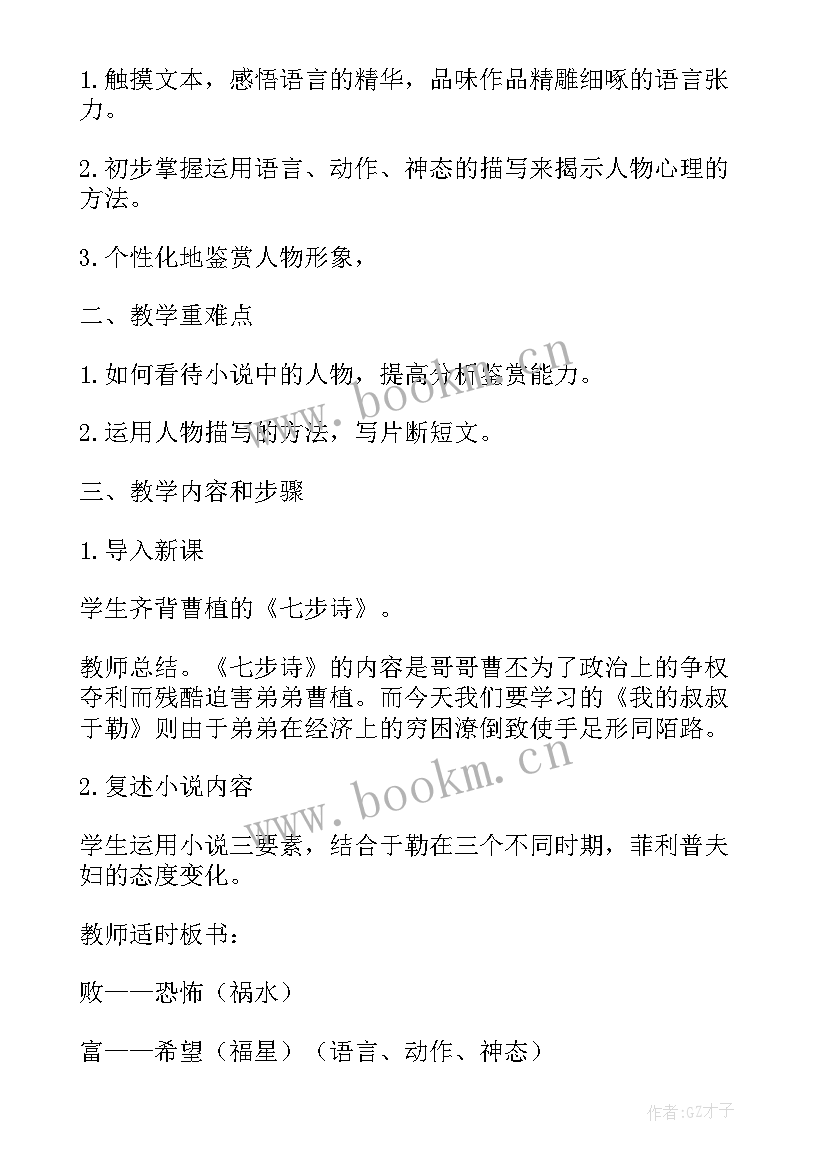 1.触摸文本，感悟语言的精华，品味作品精雕细琢的语言张力。

2.初步掌握运用语言、动作、神态的描写来揭示人物心理的方法。

3.个性化地鉴赏人物形象，

二、教学重难点

1.如何看待小说中的人物，提高分析鉴赏能力。

2.运用人物描写的方法，写片断短文。

三、教学内容和步骤

1.导入新课

学生齐背曹植的《七步诗》。

教师总结。《七步诗》的内容是哥哥曹丕为了政治上的争权夺利而残酷迫害弟弟曹植。而今天我们要学习的《我的叔叔于勒》则由于弟弟在经济上的穷困潦倒致使手足形同陌路。

2.复述小说内容

学生运用小说三要素，结合于勒在三个不同时期，菲利普夫妇的态度变化。

教师适时板书：

败——恐怖（祸水）

富——希望（福星）（语言、动作、神态）

www.bookm.cn

www.bookm.cn

作者:GZ才子